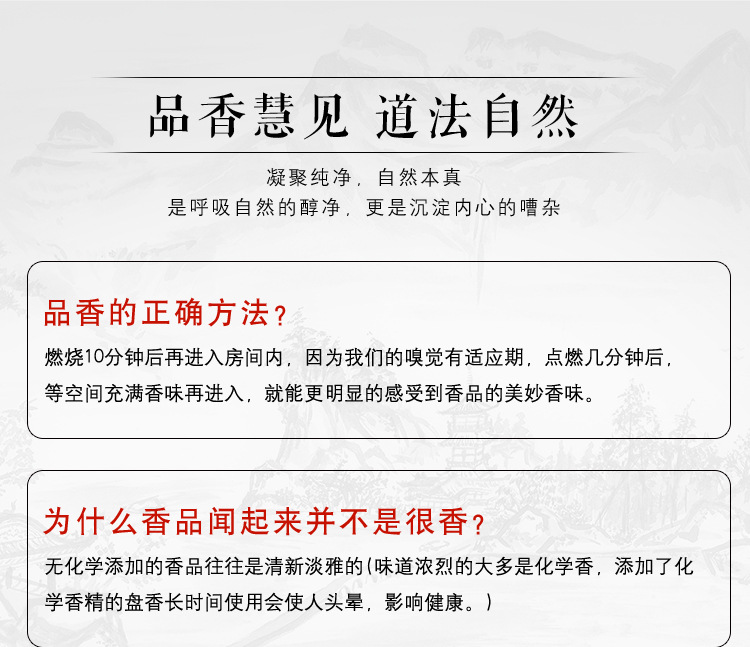 品香慧见 道法自然

凝聚纯净，自然本真
是呼吸自然的醇净，更是沉淀内心的嘈杂

品香的正确方法？

燃烧10分钟后再进入房间内，因为我们的嗅觉有适应期，点燃几分钟后，等空间充满香味再进入，就能更明显的感受到香品的美妙香味。

为什么香品闻起来并不是很香？

无化学添加的香品往往是清新淡雅的(味道浓烈的大多是化学香，添加了化学香精的盘香长时间使用会使人头晕，影响健康。)